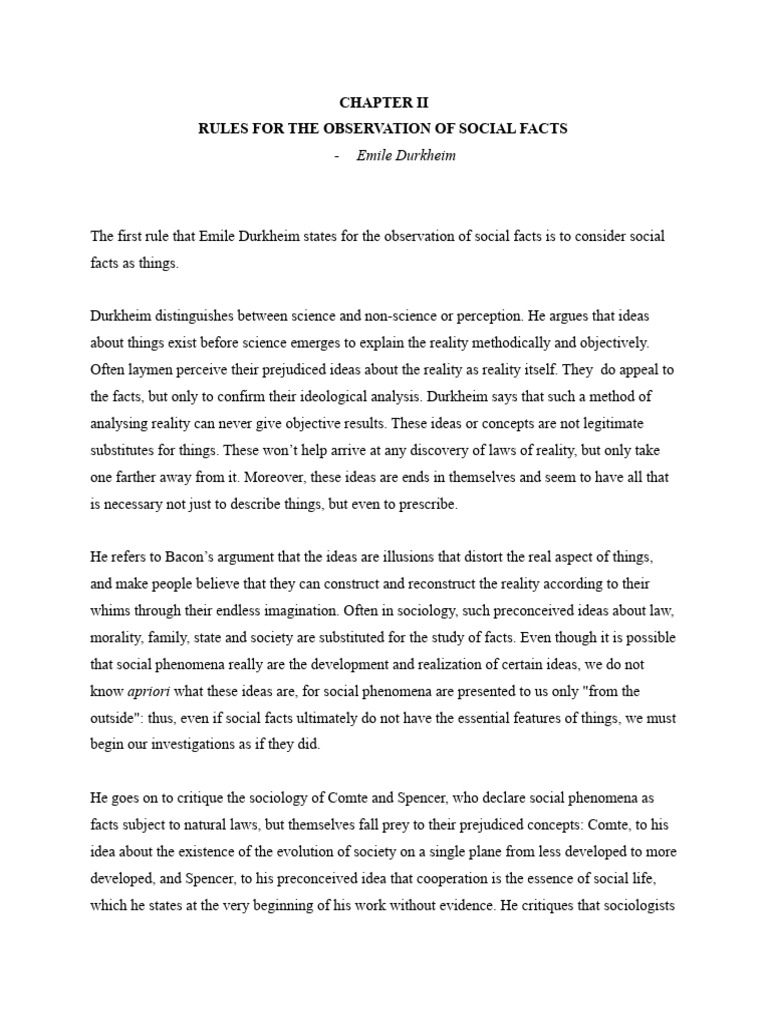 CHAPTER II
RULES FOR THE OBSERVATION OF SOCIAL FACTS
- Emile Durkheim

The first rule that Emile Durkheim states for the observation of social facts is to consider social facts as things.

Durkheim distinguishes between science and non-science or perception. He argues that ideas about things exist before science emerges to explain the reality methodically and objectively. Often laymen perceive their prejudiced ideas about the reality as reality itself. They do appeal to the facts, but only to confirm their ideological analysis. Durkheim says that such a method of analysing reality can never give objective results. These ideas or concepts are not legitimate substitutes for things. These won't help arrive at any discovery of laws of reality, but only take one farther away from it. Moreover, these ideas are ends in themselves and seem to have all that is necessary not just to describe things, but even to prescribe.

He refers to Bacon's argument that the ideas are illusions that distort the real aspect of things, and make people believe that they can construct and reconstruct the reality according to their whims through their endless imagination. Often in sociology, such preconceived ideas about law, morality, family, state and society are substituted for the study of facts. Even though it is possible that social phenomena really are the development and realization of certain ideas, we do not know apriori what these ideas are, for social phenomena are presented to us only "from the outside": thus, even if social facts ultimately do not have the essential features of things, we must begin our investigations as if they did.

He goes on to critique the sociology of Comte and Spencer, who declare social phenomena as facts subject to natural laws, but themselves fall prey to their prejudiced concepts: Comte, to his idea about the existence of the evolution of society on a single plane from less developed to more developed, and Spencer, to his preconceived idea that cooperation is the essence of social life, which he states at the very beginning of his work without evidence. He critiques that sociologists